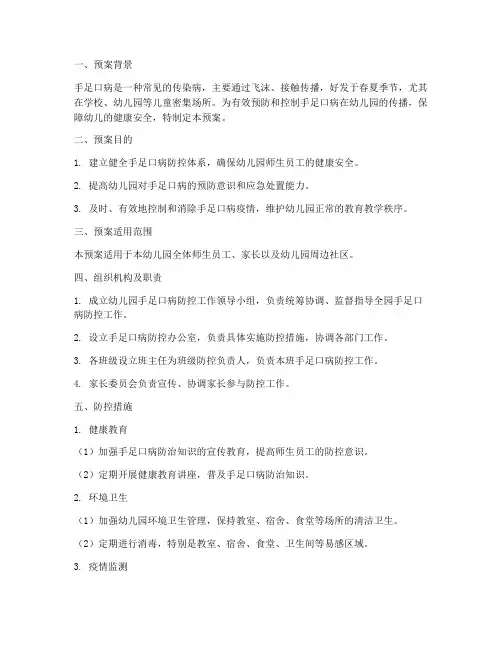 一、预案背景

手足口病是一种常见的传染病，主要通过飞沫、接触传播，好发于春夏季节，尤其在学校、幼儿园等儿童密集场所。为有效预防和控制手足口病在幼儿园的传播，保障幼儿的健康安全，特制定本预案。

二、预案目的

1. 建立健全手足口病防控体系，确保幼儿园师生员工的健康安全。

2. 提高幼儿园对手足口病的预防意识和应急处置能力。

3. 及时、有效地控制和消除手足口病疫情，维护幼儿园正常的教育教学秩序。

三、预案适用范围

本预案适用于本幼儿园全体师生员工、家长以及幼儿园周边社区。

四、组织机构及职责

1. 成立幼儿园手足口病防控工作领导小组，负责统筹协调、监督指导全园手足口病防控工作。

2. 设立手足口病防控办公室，负责具体实施防控措施，协调各部门工作。

3. 各班级设立班主任为班级防控负责人，负责本班手足口病防控工作。

4. 家长委员会负责宣传、协调家长参与防控工作。

五、防控措施

1. 健康教育

（1）加强手足口病防治知识的宣传教育，提高师生员工的防控意识。

（2）定期开展健康教育讲座，普及手足口病防治知识。

2. 环境卫生

（1）加强幼儿园环境卫生管理，保持教室、宿舍、食堂等场所的清洁卫生。

（2）定期进行消毒，特别是教室、宿舍、食堂、卫生间等易感区域。

3. 疫情监测